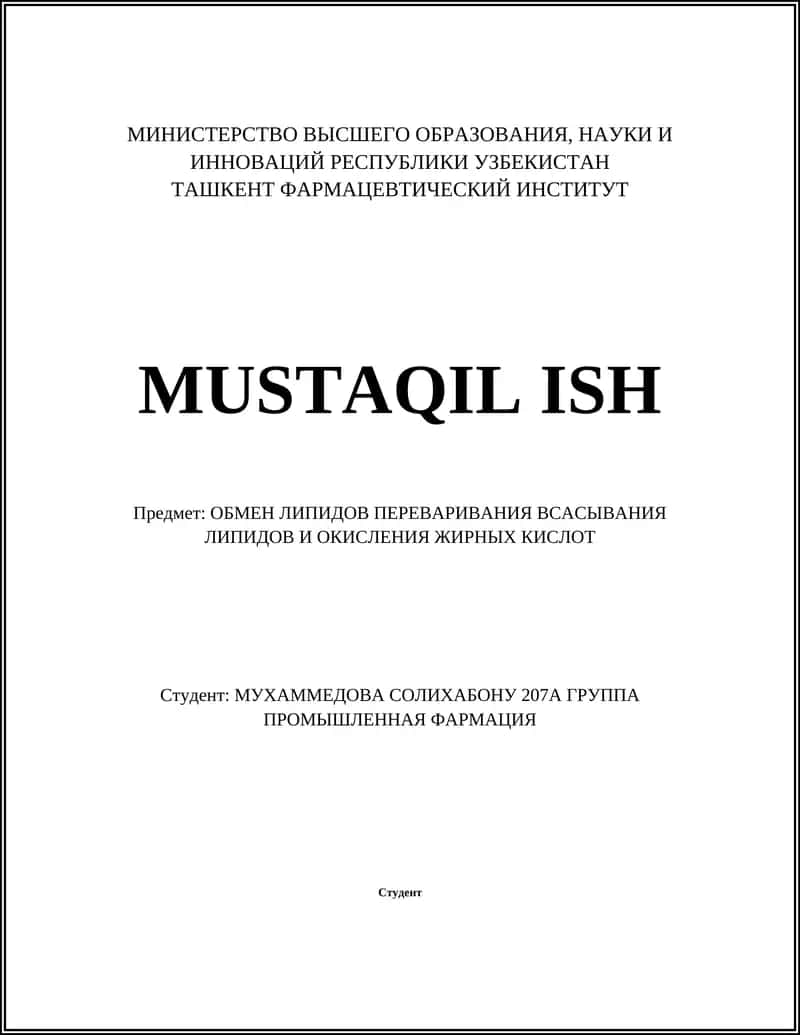 МИНИСТЕРСТВО ВЫСШЕГО ОБРАЗОВАНИЯ, НАУКИ И ИННОВАЦИЙ РЕСПУБЛИКИ УЗБЕКИСТАН
ТАШКЕНТ ФАРМАЦЕВТИЧЕСКИЙ ИНСТИТУТ

MUSTAQIL ISH

Предмет: ОБМЕН ЛИПИДОВ ПЕРЕВАРИВАНИЯ ВСАСЫВАНИЯ ЛИПИДОВ И ОКИСЛЕНИЯ ЖИРНЫХ КИСЛОТ

Студент: МУХАММЕДОВА СОЛИХАБОНУ 207А ГРУППА ПРОМЫШЛЕННАЯ ФАРМАЦИЯ

Студент